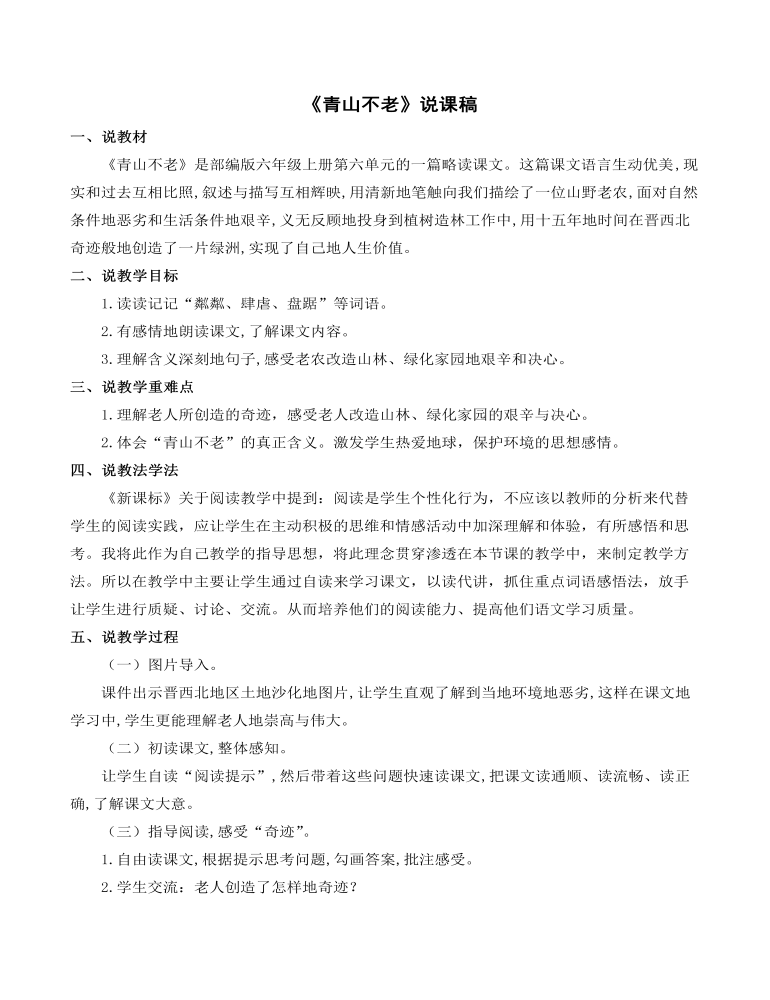 《青山不老》说课稿

一、说教材

《青山不老》是部编版六年级上册第六单元的一篇略读课文。这篇课文语言生动优美,现实和过去互相比照,叙述与描写互相辉映,用清新地笔触向我们描绘了一位山野老农,面对自然条件地恶劣和生活条件地艰辛,义无反顾地投身到植树造林工作中,用十五年地时间在晋西北奇迹般地创造了一片绿洲,实现了自己地人生价值。

二、说教学目标

1.读读记记“粼粼、肆虐、盘踞”等词语。

2.有感情地朗读课文,了解课文内容。

3.理解含义深刻地句子,感受老农改造山林、绿化家园地艰辛和决心。

三、说教学重难点

1.理解老人所创造的奇迹,感受老人改造山林、绿化家园的艰辛与决心。

2.体会“青山不老”的真正含义。激发学生热爱地球,保护环境的思想感情。

四、说教法学法

《新课标》关于阅读教学中提到:阅读是学生个性化行为,不应该以教师的分析来代替学生的阅读实践,应让学生在主动积极的思维和情感活动中加深理解和体验,有所感悟和思考。我将此作为自己教学的指导思想,将此理念贯穿渗透在本节课的教学中,来制定教学方法。所以在教学中主要让学生通过自读来学习课文,以读代讲,抓住重点词语感悟法,放手让学生进行质疑、讨论、交流。从而培养他们的阅读能力、提高他们语文学习质量。

五、说教学过程

(一)图片导入。

课件出示晋西北地区土地沙化地图片,让学生直观了解到当地环境地恶劣,这样在课文地学习中,学生更能理解老人地崇高与伟大。

(二)初读课文,整体感知。

让学生自读“阅读提示”,然后带着这些问题快速读课文,把课文读通顺、读流畅、读正确,了解课文大意。

(三)指导阅读,感受“奇迹”。

1.自由读课文,根据提示思考问题,勾画答案,批注感受。

2.学生交流:老人创造了怎样地奇迹?